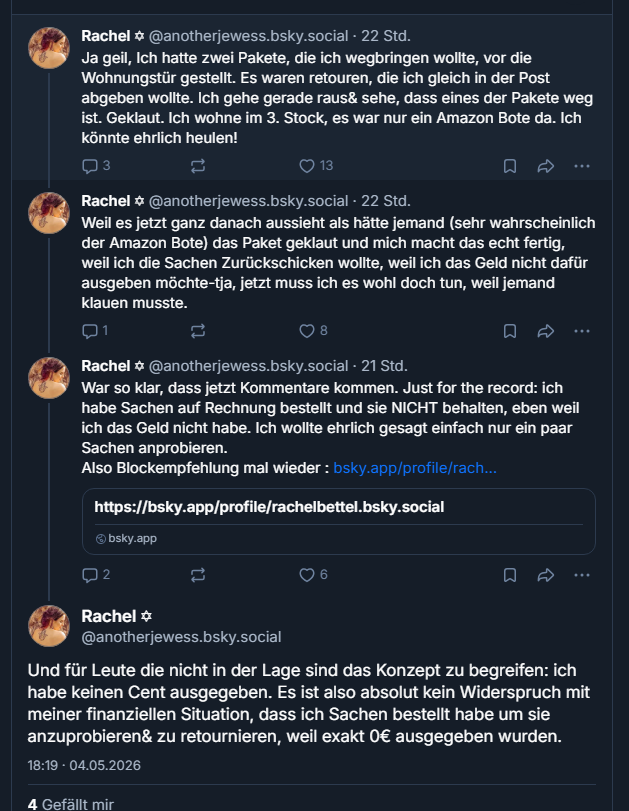 Rachel ✡ @anotherjewess.bsky.social · 22 Std.
Ja geil, Ich hatte zwei Pakete, die ich wegbringen wollte, vor die Wohnungstür gestellt. Es waren retouren, die ich gleich in der Post abgeben wollte. Ich gehe gerade raus& sehe, dass eines der Pakete weg ist. Geklaut. Ich wohne im 3. Stock, es war nur ein Amazon Bote da. Ich könnte ehrlich heulen!

3 13

Rachel ✡ @anotherjewess.bsky.social · 22 Std.
Weil es jetzt ganz danach aussieht als hätte jemand (sehr wahrscheinlich der Amazon Bote) das Paket geklaut und mich macht das echt fertig, weil ich die Sachen Zurückschicken wollte, weil ich das Geld nicht dafür ausgeben möchte-tja, jetzt muss ich es wohl doch tun, weil jemand klauen musste.

1 8

Rachel ✡ @anotherjewess.bsky.social · 21 Std.
War so klar, dass jetzt Kommentare kommen. Just for the record: ich habe Sachen auf Rechnung bestellt und sie NICHT behalten, eben weil ich das Geld nicht habe. Ich wollte ehrlich gesagt einfach nur ein paar Sachen anprobieren.
Also Blockempfehlung mal wieder : bsky.app/profile/rach...

https://bsky.app/profile/rachelbettel.bsky.social
bsky.app

2 6

Rachel ✡
@anotherjewess.bsky.social

Und für Leute die nicht in der Lage sind das Konzept zu begreifen: ich habe keinen Cent ausgegeben. Es ist also absolut kein Widerspruch mit meiner finanziellen Situation, dass ich Sachen bestellt habe um sie anzuprobieren& zu retournieren, weil exakt 0€ ausgegeben wurden.

18:19 · 04.05.2026

4 Gefällt mir